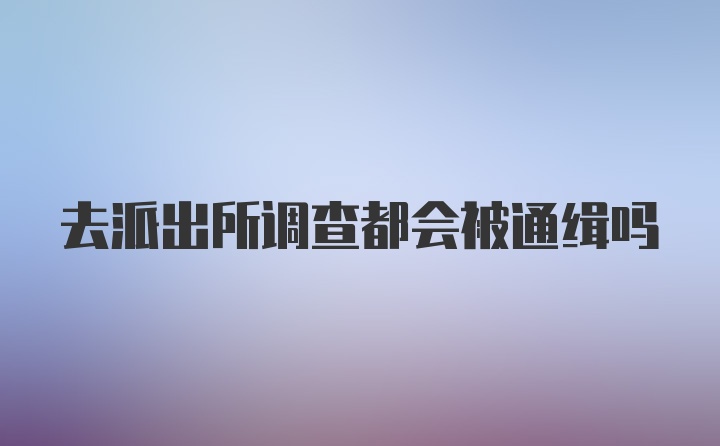 去派出所调查都会被通缉吗